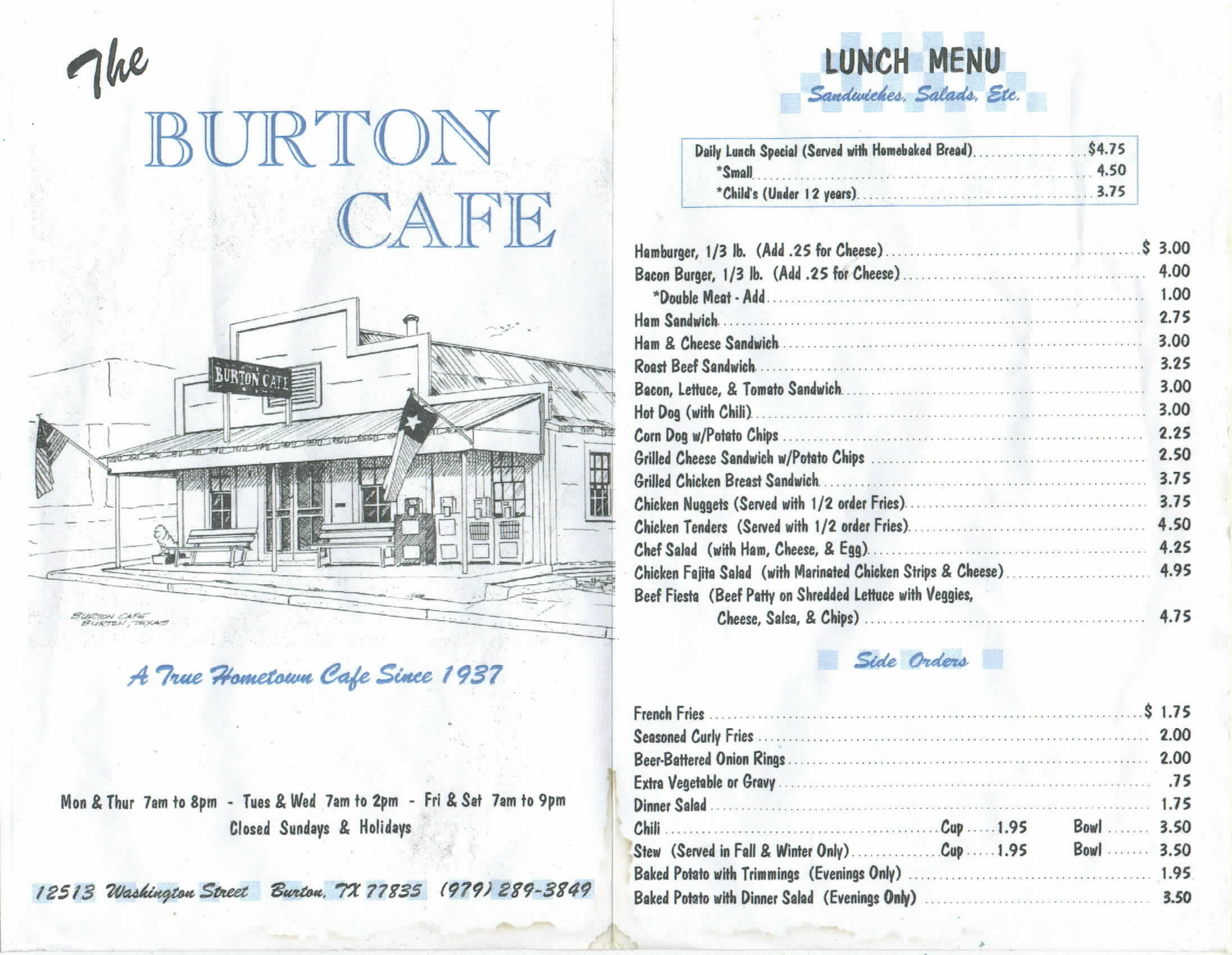 The

BURTON

CAFE

BURTON CAFE

BURTON CAFE
BURTON, TEXAS

A True Hometown Cafe Since 1937

Mon & Thur 7am to 8pm - Tues & Wed 7am to 2pm - Fri & Sat 7am to 9pm
Closed Sundays & Holidays

12513 Washington Street Burton, TX 77835 (979) 289-3849

LUNCH MENU
Sandwiches, Salads, Etc.

Daily Lunch Special (Served with Homebaked Bread) $4.75
*Small 4.50
*Child's (Under 12 years) 3.75

Hamburger, 1/3 lb. (Add .25 for Cheese) $ 3.00
Bacon Burger, 1/3 lb. (Add .25 for Cheese) 4.00
*Double Meat - Add 1.00
Ham Sandwich 2.75
Ham & Cheese Sandwich 3.00
Roast Beef Sandwich 3.25
Bacon, Lettuce, & Tomato Sandwich 3.00
Hot Dog (with Chili) 3.00
Corn Dog w/Potato Chips 2.25
Grilled Cheese Sandwich w/Potato Chips 2.50
Grilled Chicken Breast Sandwich 3.75
Chicken Nuggets (Served with 1/2 order Fries) 3.75
Chicken Tenders (Served with 1/2 order Fries) 4.50
Chef Salad (with Ham, Cheese, & Egg) 4.25
Chicken Fajita Salad (with Marinated Chicken Strips & Cheese) 4.95
Beef Fiesta (Beef Patty on Shredded Lettuce with Veggies,
Cheese, Salsa, & Chips) 4.75

Side Orders

French Fries $ 1.75
Seasoned Curly Fries 2.00
Beer-Battered Onion Rings 2.00
Extra Vegetable or Gravy .75
Dinner Salad 1.75
Chili Cup 1.95 Bowl 3.50
Stew (Served in Fall & Winter Only) Cup 1.95 Bowl 3.50
Baked Potato with Trimmings (Evenings Only) 1.95
Baked Potato with Dinner Salad (Evenings Only) 3.50